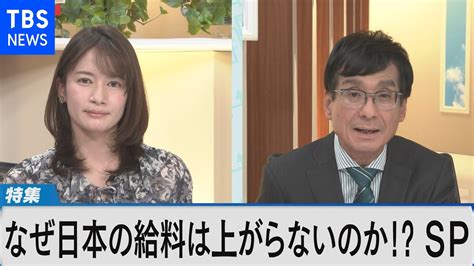 TBS NEWS

特集

なぜ日本の給料は上がらないのか!? SP